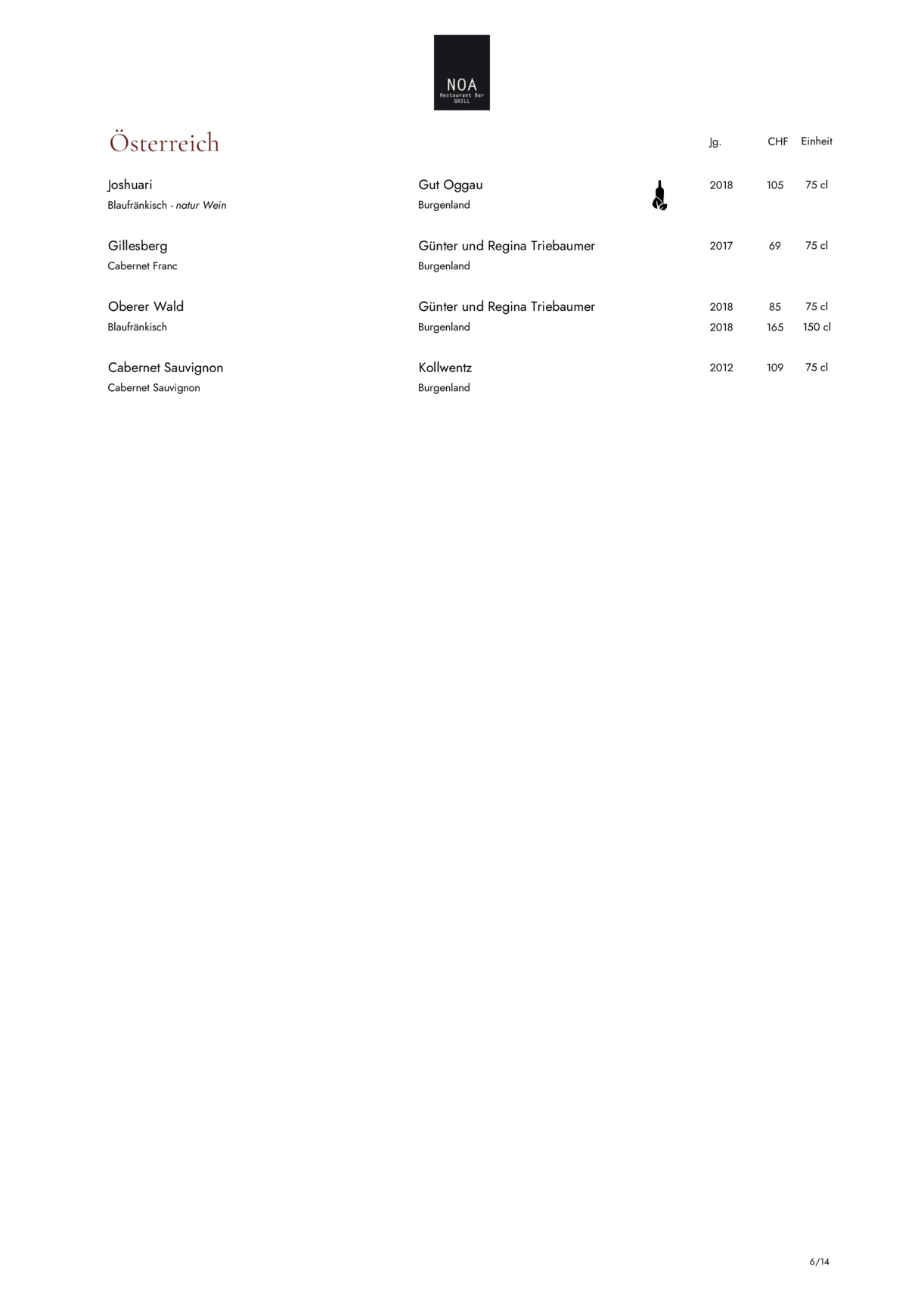 NOA
Restaurant Bar
GRILL

Österreich

Jg. CHF Einheit

Joshuari
Blaufränkisch - natur Wein

Gut Oggau
Burgenland

2018 105 75 cl

Gillesberg
Cabernet Franc

Günter und Regina Triebaumer
Burgenland

2017 69 75 cl

Oberer Wald
Blaufränkisch

Günter und Regina Triebaumer
Burgenland

2018 85 75 cl
2018 165 150 cl

Cabernet Sauvignon
Cabernet Sauvignon

Kollwentz
Burgenland

2012 109 75 cl

6/14